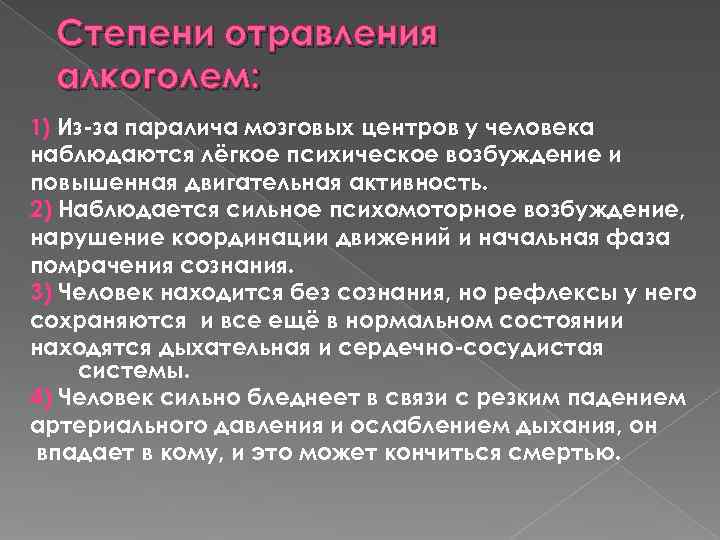 Степени отравления алкоголем:

1) Из-за паралича мозговых центров у человека наблюдаются лёгкое психическое возбуждение и повышенная двигательная активность.
2) Наблюдается сильное психомоторное возбуждение, нарушение координации движений и начальная фаза помрачения сознания.
3) Человек находится без сознания, но рефлексы у него сохраняются и все ещё в нормальном состоянии находятся дыхательная и сердечно-сосудистая системы.
4) Человек сильно бледнеет в связи с резким падением артериального давления и ослаблением дыхания, он впадает в кому, и это может кончиться смертью.